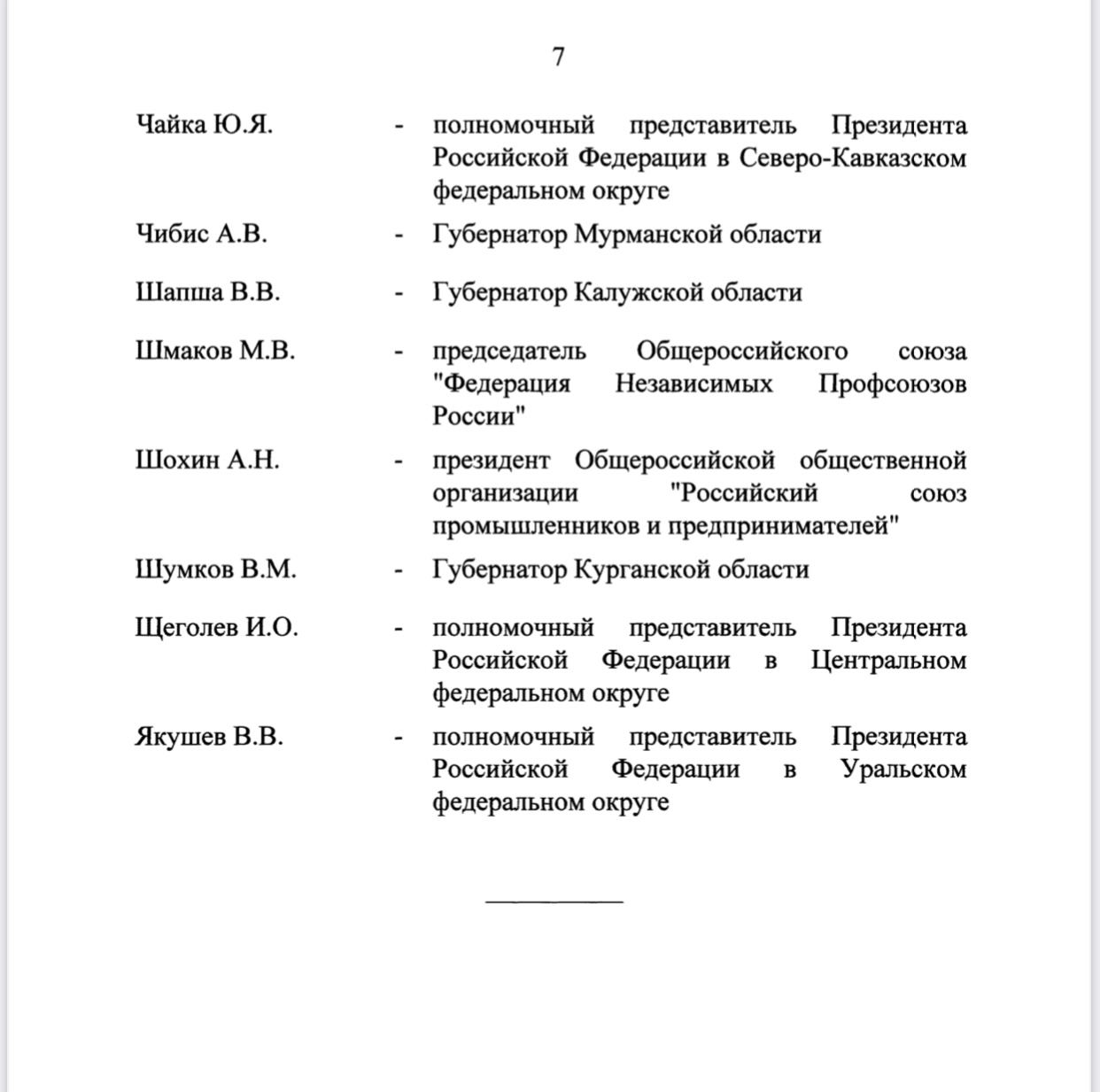 7

Чайка Ю.Я. - полномочный представитель Президента Российской Федерации в Северо-Кавказском федеральном округе

Чибис А.В. - Губернатор Мурманской области

Шапша В.В. - Губернатор Калужской области

Шмаков М.В. - председатель Общероссийского союза "Федерация Независимых Профсоюзов России"

Шохин А.Н. - президент Общероссийской общественной организации "Российский союз промышленников и предпринимателей"

Шумков В.М. - Губернатор Курганской области

Щеголев И.О. - полномочный представитель Президента Российской Федерации в Центральном федеральном округе

Якушев В.В. - полномочный представитель Президента Российской Федерации в Уральском федеральном округе